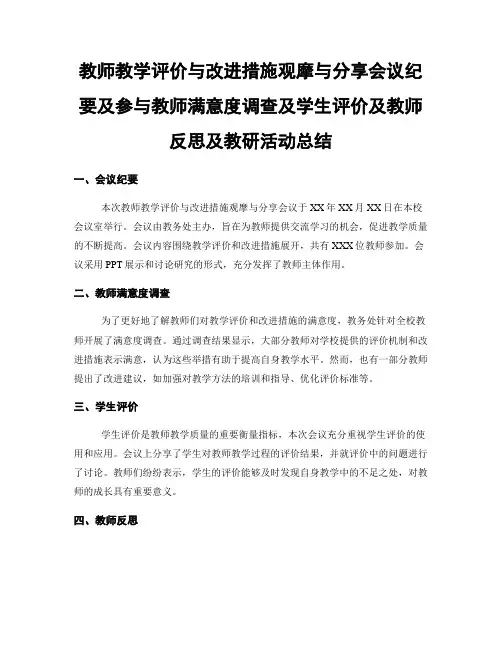 教师教学评价与改进措施观摩与分享会议纪要及参与教师满意度调查及学生评价及教师反思及教研活动总结

一、会议纪要

本次教师教学评价与改进措施观摩与分享会议于XX年XX月XX日在本校会议室举行。会议由教务处主办，旨在为教师提供交流学习的机会，促进教学质量的不断提高。会议内容围绕教学评价和改进措施展开，共有XXX位教师参加。会议采用PPT展示和讨论研究的形式，充分发挥了教师主体作用。

二、教师满意度调查

为了更好地了解教师们对教学评价和改进措施的满意度，教务处针对全校教师开展了满意度调查。通过调查结果显示，大部分教师对学校提供的评价机制和改进措施表示满意，认为这些举措有助于提高自身教学水平。然而，也有一部分教师提出了改进建议，如加强对教学方法的培训和指导、优化评价标准等。

三、学生评价

学生评价是教师教学质量的重要衡量指标，本次会议充分重视学生评价的使用和应用。会议上分享了学生对教师教学过程的评价结果，并就评价中的问题进行了讨论。教师们纷纷表示，学生的评价能够及时发现自身教学中的不足之处，对教师的成长具有重要意义。

四、教师反思